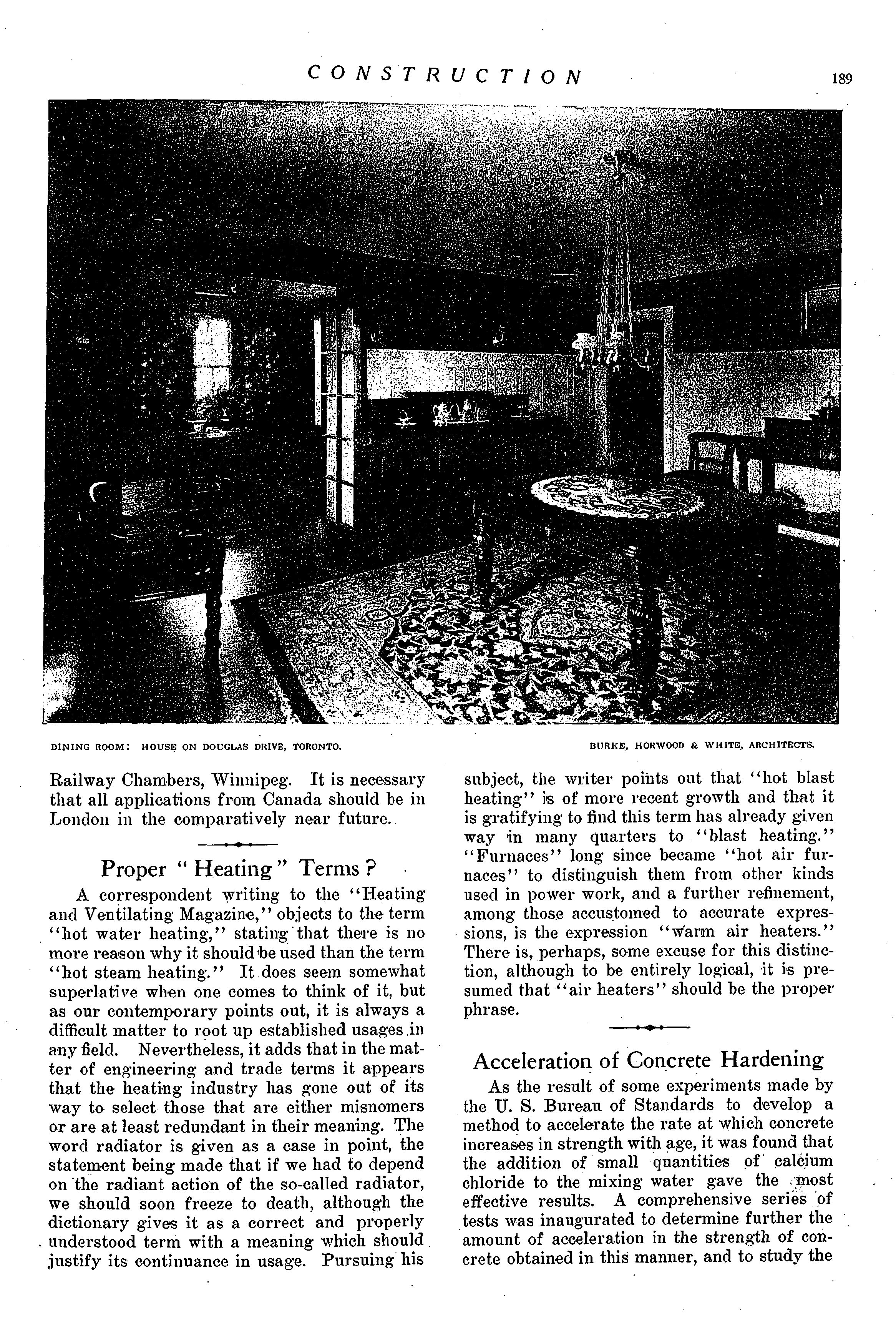 CONSTRUCTION 189

DINING ROOM: HOUSE ON DOUGLAS DRIVE, TORONTO. BURKE, HORWOOD & WHITE, ARCHITECTS.

Railway Chambers, Winnipeg. It is necessary that all applications from Canada should be in London in the comparatively near future.

Proper "Heating" Terms?

A correspondent writing to the "Heating and Ventilating Magazine," objects to the term "hot water heating," stating that there is no more reason why it should be used than the term "hot steam heating." It does seem somewhat superlative when one comes to think of it, but as our contemporary points out, it is always a difficult matter to root up established usages in any field. Nevertheless, it adds that in the matter of engineering and trade terms it appears that the heating industry has gone out of its way to select those that are either misnomers or are at least redundant in their meaning. The word radiator is given as a case in point, the statement being made that if we had to depend on the radiant action of the so-called radiator, we should soon freeze to death, although the dictionary gives it as a correct and properly understood term with a meaning which should justify its continuance in usage. Pursuing his subject, the writer points out that "hot blast heating" is of more recent growth and that it is gratifying to find this term has already given way in many quarters to "blast heating." "Furnaces" long since became "hot air furnaces" to distinguish them from other kinds used in power work, and a further refinement, among those accustomed to accurate expressions, is the expression "warm air heaters." There is, perhaps, some excuse for this distinction, although to be entirely logical, it is presumed that "air heaters" should be the proper phrase.

Acceleration of Concrete Hardening

As the result of some experiments made by the U. S. Bureau of Standards to develop a method to accelerate the rate at which concrete increases in strength with age, it was found that the addition of small quantities of calcium chloride to the mixing water gave the most effective results. A comprehensive series of tests was inaugurated to determine further the amount of acceleration in the strength of concrete obtained in this manner, and to study the